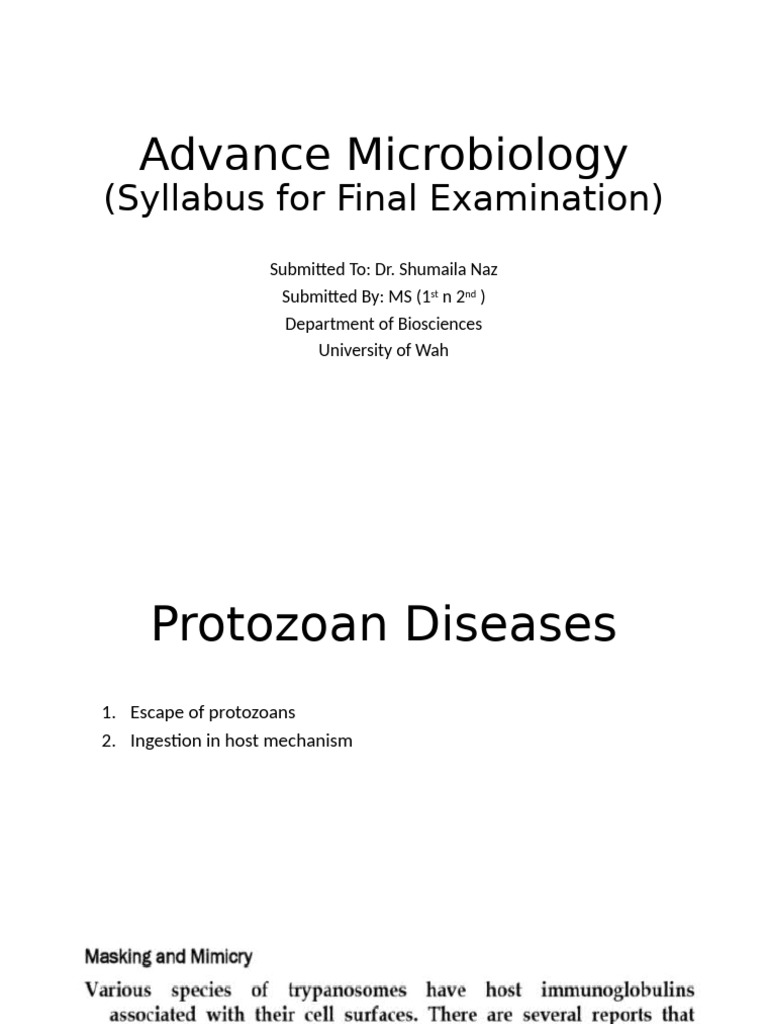 Advance Microbiology
(Syllabus for Final Examination)

Submitted To: Dr. Shumaila Naz
Submitted By: MS ($1^{st}$ n $2^{nd}$ )
Department of Biosciences
University of Wah

Protozoan Diseases

1. Escape of protozoans
2. Ingestion in host mechanism

Masking and Mimicry

Various species of trypanosomes have host immunoglobulins associated with their cell surfaces. There are several reports that